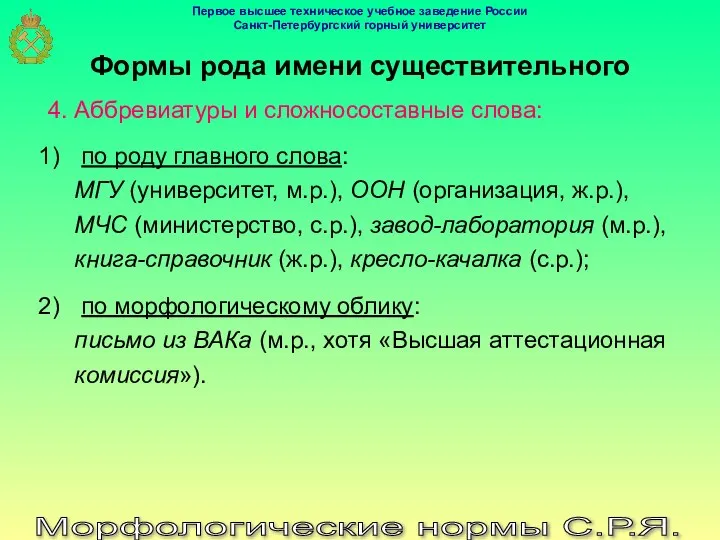 Первое высшее техническое учебное заведение России
Санкт-Петербургский горный университет

Формы рода имени существительного

4. Аббревиатуры и сложносоставные слова:

1) по роду главного слова:
МГУ (университет, м.р.), ООН (организация, ж.р.), МЧС (министерство, с.р.), завод-лаборатория (м.р.), книга-справочник (ж.р.), кресло-качалка (с.р.);

2) по морфологическому облику:
письмо из ВАКа (м.р., хотя «Высшая аттестационная комиссия»).

Морфологические нормы С.Р.Я.